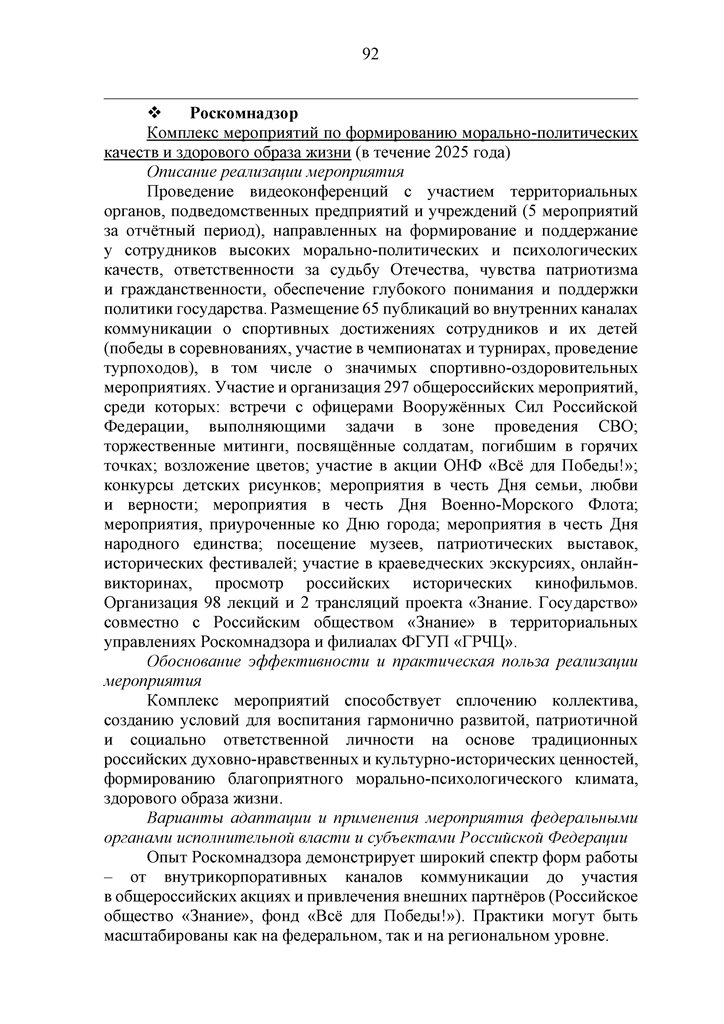 92

❖ Роскомнадзор

Комплекс мероприятий по формированию морально-политических качеств и здорового образа жизни (в течение 2025 года)

Описание реализации мероприятия

Проведение видеоконференций с участием территориальных органов, подведомственных предприятий и учреждений (5 мероприятий за отчётный период), направленных на формирование и поддержание у сотрудников высоких морально-политических и психологических качеств, ответственности за судьбу Отечества, чувства патриотизма и гражданственности, обеспечение глубокого понимания и поддержки политики государства. Размещение 65 публикаций во внутренних каналах коммуникации о спортивных достижениях сотрудников и их детей (победы в соревнованиях, участие в чемпионатах и турнирах, проведение турпоходов), в том числе о значимых спортивно-оздоровительных мероприятиях. Участие и организация 297 общероссийских мероприятий, среди которых: встречи с офицерами Вооружённых Сил Российской Федерации, выполняющими задачи в зоне проведения СВО; торжественные митинги, посвящённые солдатам, погибшим в горячих точках; возложение цветов; участие в акции ОНФ «Всё для Победы!»; конкурсы детских рисунков; мероприятия в честь Дня семьи, любви и верности; мероприятия в честь Дня Военно-Морского Флота; мероприятия, приуроченные ко Дню города; мероприятия в честь Дня народного единства; посещение музеев, патриотических выставок, исторических фестивалей; участие в краеведческих экскурсиях, онлайн-викторинах, просмотр российских исторических кинофильмов. Организация 98 лекций и 2 трансляций проекта «Знание. Государство» совместно с Российским обществом «Знание» в территориальных управлениях Роскомнадзора и филиалах ФГУП «ГРЧЦ».

Обоснование эффективности и практическая польза реализации мероприятия

Комплекс мероприятий способствует сплочению коллектива, созданию условий для воспитания гармонично развитой, патриотичной и социально ответственной личности на основе традиционных российских духовно-нравственных и культурно-исторических ценностей, формированию благоприятного морально-психологического климата, здорового образа жизни.

Варианты адаптации и применения мероприятия федеральными органами исполнительной власти и субъектами Российской Федерации

Опыт Роскомнадзора демонстрирует широкий спектр форм работы – от внутрикорпоративных каналов коммуникации до участия в общероссийских акциях и привлечения внешних партнёров (Российское общество «Знание», фонд «Всё для Победы!»). Практики могут быть масштабированы как на федеральном, так и на региональном уровне.